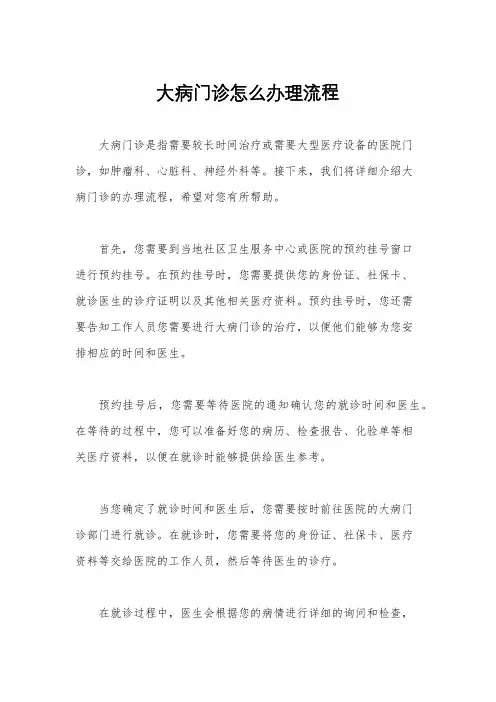 大病门诊怎么办理流程

大病门诊是指需要较长时间治疗或需要大型医疗设备的医院门诊，如肿瘤科、心脏科、神经外科等。接下来，我们将详细介绍大病门诊的办理流程，希望对您有所帮助。

首先，您需要到当地社区卫生服务中心或医院的预约挂号窗口进行预约挂号。在预约挂号时，您需要提供您的身份证、社保卡、就诊医生的诊疗证明以及其他相关医疗资料。预约挂号时，您还需要告知工作人员您需要进行大病门诊的治疗，以便他们能够为您安排相应的时间和医生。

预约挂号后，您需要等待医院的通知确认您的就诊时间和医生。在等待的过程中，您可以准备好您的病历、检查报告、化验单等相关医疗资料，以便在就诊时能够提供给医生参考。

当您确定了就诊时间和医生后，您需要按时前往医院的大病门诊部门进行就诊。在就诊时，您需要将您的身份证、社保卡、医疗资料等交给医院的工作人员，然后等待医生的诊疗。

在就诊过程中，医生会根据您的病情进行详细的询问和检查，